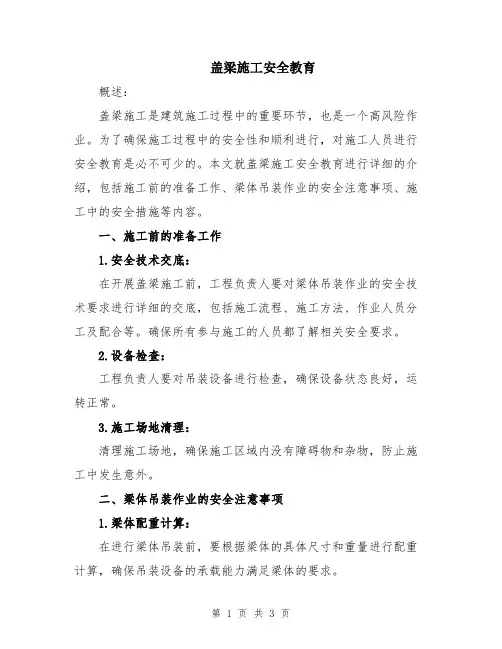 盖梁施工安全教育

概述：

盖梁施工是建筑施工过程中的重要环节，也是一个高风险作业。为了确保施工过程中的安全性和顺利进行，对施工人员进行安全教育是必不可少的。本文就盖梁施工安全教育进行详细的介绍，包括施工前的准备工作、梁体吊装作业的安全注意事项、施工中的安全措施等内容。

一、施工前的准备工作

1.安全技术交底：

在开展盖梁施工前，工程负责人要对梁体吊装作业的安全技术要求进行详细的交底，包括施工流程、施工方法、作业人员分工及配合等。确保所有参与施工的人员都了解相关安全要求。

2.设备检查：

工程负责人要对吊装设备进行检查，确保设备状态良好，运转正常。

3.施工场地清理：

清理施工场地，确保施工区域内没有障碍物和杂物，防止施工中发生意外。

二、梁体吊装作业的安全注意事项

1.梁体配重计算：

在进行梁体吊装前，要根据梁体的具体尺寸和重量进行配重计算，确保吊装设备的承载能力满足梁体的要求。

第 1 页 共 3 页